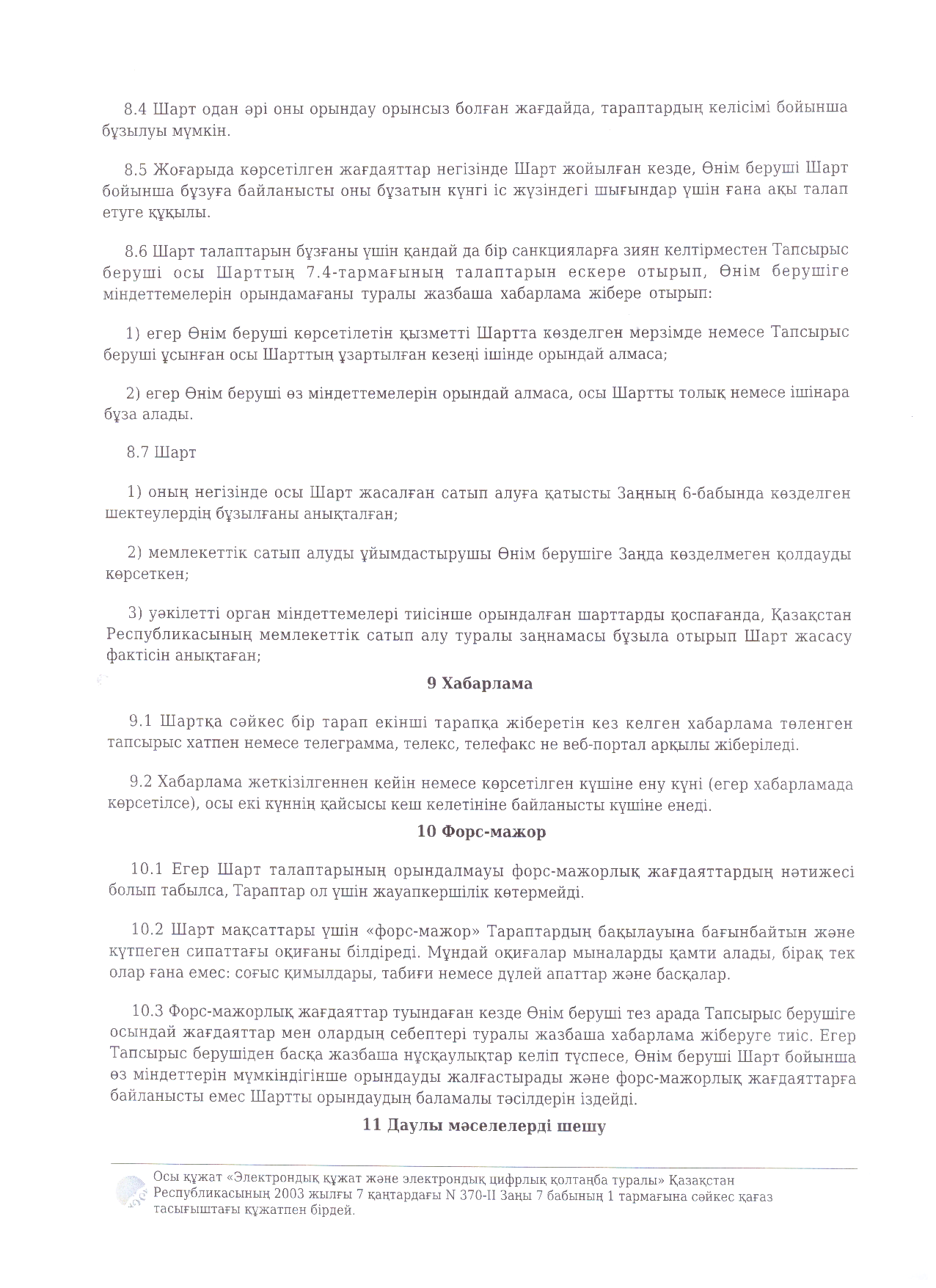 8.4 Шарт одан әрі оны орындау орынсыз болған жағдайда, тараптардың келісімі бойынша бұзылуы мүмкін.

8.5 Жоғарыда көрсетілген жағдаяттар негізінде Шарт жойылған кезде, Өнім беруші Шарт бойынша бұзуға байланысты оны бұзатын күнгі іс жүзіндегі шығындар үшін ғана ақы талап етуге құқылы.

8.6 Шарт талаптарын бұзғаны үшін қандай да бір санкцияларға зиян келтірместен Тапсырыс беруші осы Шарттың 7.4-тармағының талаптарын ескере отырып, Өнім берушіге міндеттемелерін орындамағаны туралы жазбаша хабарлама жібере отырып:

1) егер Өнім беруші көрсетілетін қызметті Шартта көзделген мерзімде немесе Тапсырыс беруші ұсынған осы Шарттың ұзартылған кезеңі ішінде орындай алмаса;

2) егер Өнім беруші өз міндеттемелерін орындай алмаса, осы Шартты толық немесе ішінара бұза алады.

8.7 Шарт

1) оның негізінде осы Шарт жасалған сатып алуға қатысты Заңның 6-бабында көзделген шектеулердің бұзылғаны анықталған;

2) мемлекеттік сатып алуды ұйымдастырушы Өнім берушіге Заңда көзделмеген қолдауды көрсеткен;

3) уәкілетті орган міндеттемелері тиісінше орындалған шарттарды қоспағанда, Қазақстан Республикасының мемлекеттік сатып алу туралы заңнамасы бұзыла отырып Шарт жасасу фактісін анықтаған;

9 Хабарлама

9.1 Шартқа сәйкес бір тарап екінші тарапқа жіберетін кез келген хабарлама төленген тапсырыс хатпен немесе телеграмма, телекс, телефакс не веб-портал арқылы жіберіледі.

9.2 Хабарлама жеткізілгеннен кейін немесе көрсетілген күшіне ену күні (егер хабарламада көрсетілсе), осы екі күннің қайсысы кеш келетініне байланысты күшіне енеді.

10 Форс-мажор

10.1 Егер Шарт талаптарының орындалмауы форс-мажорлық жағдаяттардың нәтижесі болып табылса, Тараптар ол үшін жауапкершілік көтермейді.

10.2 Шарт мақсаттары үшін «форс-мажор» Тараптардың бақылауына бағынбайтын және күтпеген сипаттағы оқиғаны білдіреді. Мұндай оқиғалар мыналарды қамти алады, бірақ тек олар ғана емес: соғыс қимылдары, табиғи немесе дүлей апаттар және басқалар.

10.3 Форс-мажорлық жағдаяттар туындаған кезде Өнім беруші тез арада Тапсырыс берушіге осындай жағдаяттар мен олардың себептері туралы жазбаша хабарлама жіберуге тиіс. Егер Тапсырыс берушіден басқа жазбаша нұсқаулықтар келіп түспесе, Өнім беруші Шарт бойынша өз міндеттерін мүмкіндігінше орындауды жалғастырады және форс-мажорлық жағдаяттарға байланысты емес Шартты орындаудың баламалы тәсілдерін іздейді.

11 Даулы мәселелерді шешу

Осы құжат «Электрондық құжат және электрондық цифрлық қолтаңба туралы» Қазақстан Республикасының 2003 жылғы 7 қаңтардағы N 370-II Заңы 7 бабының 1 тармағына сәйкес қағаз тасығыштағы құжатпен бірдей.